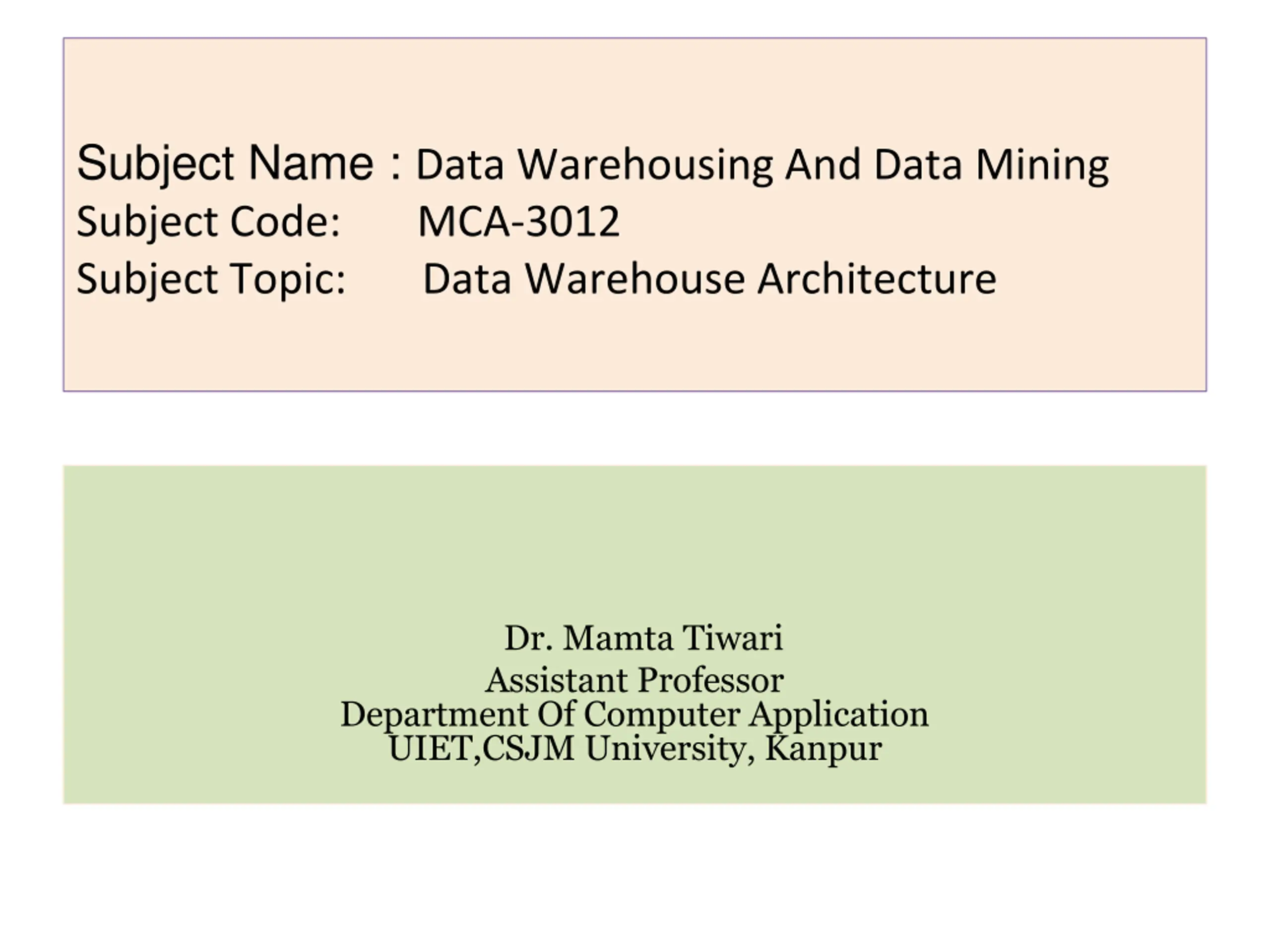 Subject Name : Data Warehousing And Data Mining
Subject Code: MCA-3012
Subject Topic: Data Warehouse Architecture

Dr. Mamta Tiwari
Assistant Professor
Department Of Computer Application
UIET,CSJM University, Kanpur